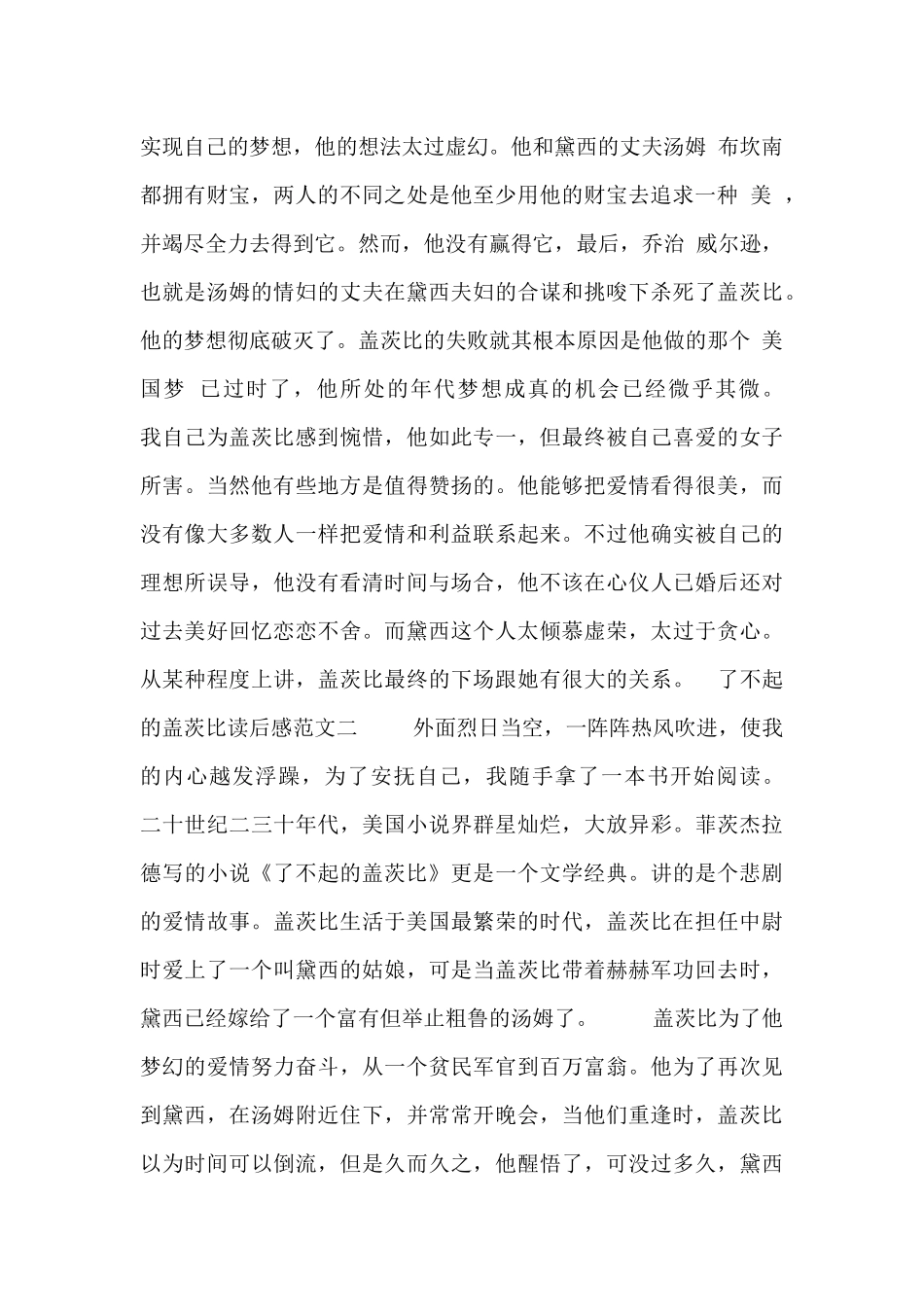 实现自己的梦想，他的想法太过虚幻。他和黛西的丈夫汤姆 布坎南都拥有财宝，两人的不同之处是他至少用他的财宝去追求一种 美 ，并竭尽全力去得到它。然而，他没有赢得它，最后，乔治 威尔逊，也就是汤姆的情妇的丈夫在黛西夫妇的合谋和挑唆下杀死了盖茨比。他的梦想彻底破灭了。盖茨比的失败就其根本原因是他做的那个 美国梦 已过时了，他所处的年代梦想成真的机会已经微乎其微。我自己为盖茨比感到惋惜，他如此专一，但最终被自己喜爱的女子所害。当然他有些地方是值得赞扬的。他能够把爱情看得很美，而没有像大多数人一样把爱情和利益联系起来。不过他确实被自己的理想所误导，他没有看清时间与场合，他不该在心仪人已婚后还对过去美好回忆恋恋不舍。而黛西这个人太倾慕虚荣，太过于贪心。从某种程度上讲，盖茨比最终的下场跟她有很大的关系。 了不起的盖茨比读后感范文二 外面烈日当空，一阵阵热风吹进，使我的内心越发浮躁，为了安抚自己，我随手拿了一本书开始阅读。二十世纪二三十年代，美国小说界群星灿烂，大放异彩。菲茨杰拉德写的小说《了不起的盖茨比》更是一个文学经典。讲的是个悲剧的爱情故事。盖茨比生活于美国最繁荣的时代，盖茨比在担任中尉时爱上了一个叫黛西的姑娘，可是当盖茨比带着赫赫军功回去时，黛西已经嫁给了一个富有但举止粗鲁的汤姆了。 盖茨比为了他梦幻的爱情努力奋斗，从一个贫民军官到百万富翁。他为了再次见到黛西，在汤姆附近住下，并常常开晚会，当他们重逢时，盖茨比以为时间可以倒流，但是久而久之，他醒悟了，可没过多久，黛西